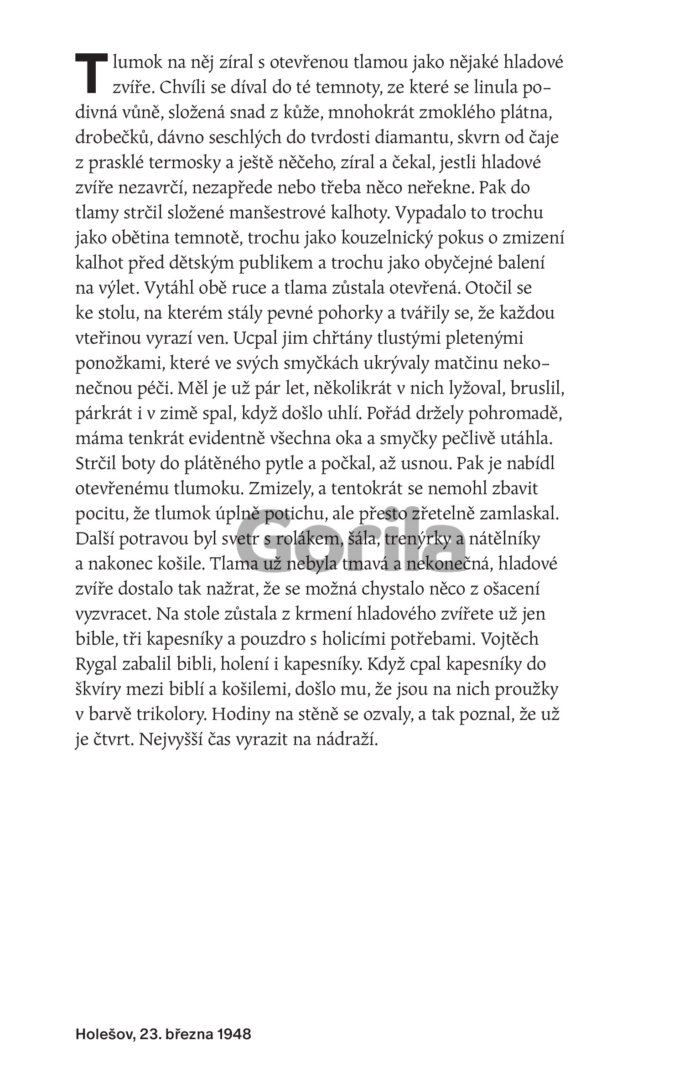 Tlumok na něj zíral s otevřenou tlamou jako nějaké hladové zvíře. Chvíli se díval do té temnoty, ze které se linula podivná vůně, složená snad z kůže, mnohokrát zmoklého plátna, drobečků, dávno seschlých do tvrdosti diamantu, skvrn od čaje z prasklé termosky a ještě něčeho, zíral a čekal, jestli hladové zvíře nezavrčí, nezapřede nebo třeba něco neřekne. Pak do tlamy strčil složené manšestrové kalhoty. Vypadalo to trochu jako obětina temnotě, trochu jako kouzelnický pokus o zmizení kalhot před dětským publikem a trochu jako obyčejné balení na výlet. Vytáhl obě ruce a tlama zůstala otevřená. Otočil se ke stolu, na kterém stály pevné pohorky a tvářily se, že každou vteřinou vyrazí ven. Ucpal jim chřtány tlustými pletenými ponožkami, které ve svých smyčkách ukrývaly matčinu nekonečnou péči. Měl je už pár let, několikrát v nich lyžoval, bruslil, párkrát i v zimě spal, když došlo uhlí. Pořád držely pohromadě, máma tenkrát evidentně všechna oka a smyčky pečlivě utáhla. Strčil boty do plátěného pytle a počkal, až usnou. Pak je nabídl otevřenému tlumoku. Zmizely, a tentokrát se nemohl zbavit pocitu, že tlumok úplně potichu, ale přesto zřetelně zamlaskal. Další potravou byl svetr s rolákem, šála, trenýrky a nátělníky a nakonec košile. Tlama už nebyla tmavá a nekonečná, hladové zvíře dostalo tak nažrat, že se možná chystalo něco z ošacení vyzvracet. Na stole zůstala z krmení hladového zvířete už jen bible, tři kapesníky a pouzdro s holicími potřebami. Vojtěch Rygal zabalil bibli, holení i kapesníky. Když cpal kapesníky do škvíry mezi biblí a košilemi, došlo mu, že jsou na nich proužky v barvě trikolory. Hodiny na stěně se ozvaly, a tak poznal, že už je čtvrt. Nejvyšší čas vyrazit na nádraží.

Gorila

Holešov, 23. března 1948